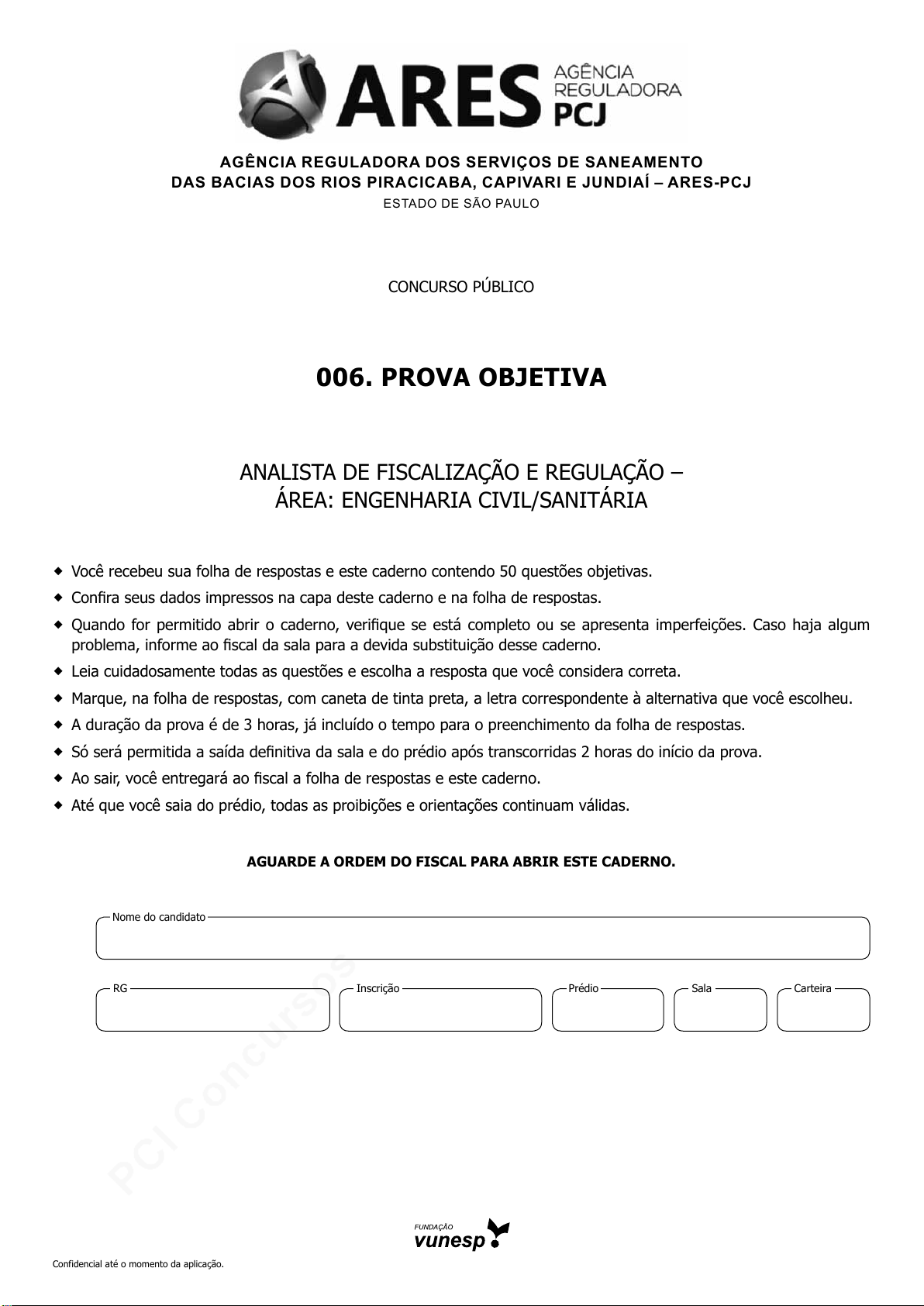 ARES AGÊNCIA REGULADORA PCJ

AGÊNCIA REGULADORA DOS SERVIÇOS DE SANEAMENTO
DAS BACIAS DOS RIOS PIRACICABA, CAPIVARI E JUNDIAÍ – ARES-PCJ
ESTADO DE SÃO PAULO

CONCURSO PÚBLICO

006. PROVA OBJETIVA

ANALISTA DE FISCALIZAÇÃO E REGULAÇÃO –
ÁREA: ENGENHARIA CIVIL/SANITÁRIA

◆ Você recebeu sua folha de respostas e este caderno contendo 50 questões objetivas.
◆ Confira seus dados impressos na capa deste caderno e na folha de respostas.
◆ Quando for permitido abrir o caderno, verifique se está completo ou se apresenta imperfeições. Caso haja algum problema, informe ao fiscal da sala para a devida substituição desse caderno.
◆ Leia cuidadosamente todas as questões e escolha a resposta que você considera correta.
◆ Marque, na folha de respostas, com caneta de tinta preta, a letra correspondente à alternativa que você escolheu.
◆ A duração da prova é de 3 horas, já incluído o tempo para o preenchimento da folha de respostas.
◆ Só será permitida a saída definitiva da sala e do prédio após transcorridas 2 horas do início da prova.
◆ Ao sair, você entregará ao fiscal a folha de respostas e este caderno.
◆ Até que você saia do prédio, todas as proibições e orientações continuam válidas.

AGUARDE A ORDEM DO FISCAL PARA ABRIR ESTE CADERNO.

Nome do candidato

RG

Inscrição

Prédio

Sala

Carteira

PCI Concursos

FUNDAÇÃO vunesp

Confidencial até o momento da aplicação.